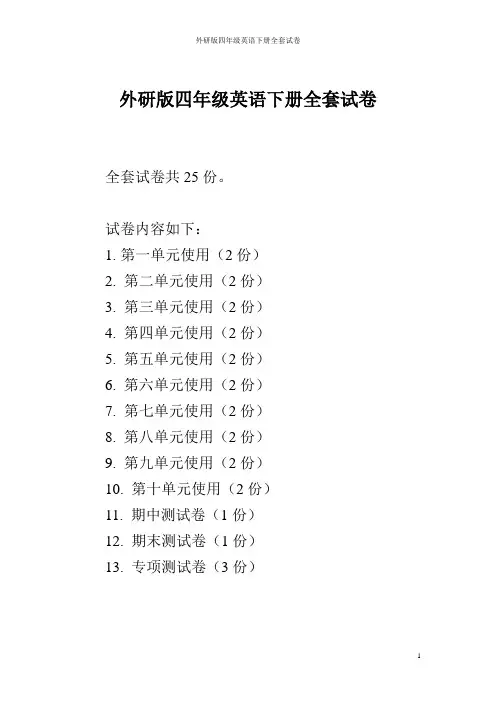 外研版四年级英语下册全套试卷

外研版四年级英语下册全套试卷

全套试卷共 25 份。

试卷内容如下：
1. 第一单元使用（2 份）
2. 第二单元使用（2 份）
3. 第三单元使用（2 份）
4. 第四单元使用（2 份）
5. 第五单元使用（2 份）
6. 第六单元使用（2 份）
7. 第七单元使用（2 份）
8. 第八单元使用（2 份）
9. 第九单元使用（2 份）
10. 第十单元使用（2 份）
11. 期中测试卷（1 份）
12. 期末测试卷（1 份）
13. 专项测试卷（3 份）

1